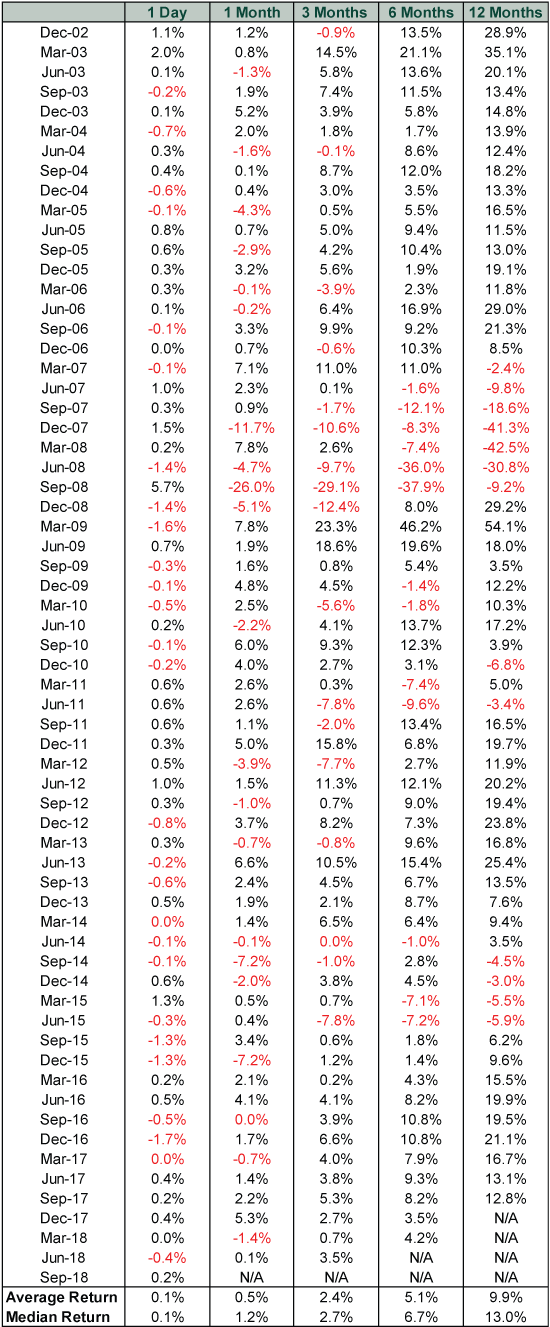 | | 1 Day | 1 Month | 3 Months | 6 Months | 12 Months |
|---|---|---|---|---|---|
| Dec-02 | 1.1% | 1.2% | -0.9% | 13.5% | 28.9% |
| Mar-03 | 2.0% | 0.8% | 14.5% | 21.1% | 35.1% |
| Jun-03 | 0.1% | -1.3% | 5.8% | 13.6% | 20.1% |
| Sep-03 | -0.2% | 1.9% | 7.4% | 11.5% | 13.4% |
| Dec-03 | 0.1% | 5.2% | 3.9% | 5.8% | 14.8% |
| Mar-04 | -0.7% | 2.0% | 1.8% | 1.7% | 13.9% |
| Jun-04 | 0.3% | -1.6% | -0.1% | 8.6% | 12.4% |
| Sep-04 | 0.4% | 0.1% | 8.7% | 12.0% | 18.2% |
| Dec-04 | -0.6% | 0.4% | 3.0% | 3.5% | 13.3% |
| Mar-05 | -0.1% | -4.3% | 0.5% | 5.5% | 16.5% |
| Jun-05 | 0.8% | 0.7% | 5.0% | 9.4% | 11.5% |
| Sep-05 | 0.6% | -2.9% | 4.2% | 10.4% | 13.0% |
| Dec-05 | 0.3% | 3.2% | 5.6% | 1.9% | 19.1% |
| Mar-06 | 0.3% | -0.1% | -3.9% | 2.3% | 11.8% |
| Jun-06 | 0.1% | -0.2% | 6.4% | 16.9% | 29.0% |
| Sep-06 | -0.1% | 3.3% | 9.9% | 9.2% | 21.3% |
| Dec-06 | 0.0% | 0.7% | -0.6% | 10.3% | 8.5% |
| Mar-07 | -0.1% | 7.1% | 11.0% | 11.0% | -2.4% |
| Jun-07 | 1.0% | 2.3% | 0.1% | -1.6% | -9.8% |
| Sep-07 | 0.3% | 0.9% | -1.7% | -12.1% | -18.6% |
| Dec-07 | 1.5% | -11.7% | -10.6% | -8.3% | -41.3% |
| Mar-08 | 0.2% | 7.8% | 2.6% | -7.4% | -42.5% |
| Jun-08 | -1.4% | -4.7% | -9.7% | -36.0% | -30.8% |
| Sep-08 | 5.7% | -26.0% | -29.1% | -37.9% | -9.2% |
| Dec-08 | -1.4% | -5.1% | -12.4% | 8.0% | 29.2% |
| Mar-09 | -1.6% | 7.8% | 23.3% | 46.2% | 54.1% |
| Jun-09 | 0.7% | 1.9% | 18.6% | 19.6% | 18.0% |
| Sep-09 | -0.3% | 1.6% | 0.8% | 5.4% | 3.5% |
| Dec-09 | -0.1% | 4.8% | 4.5% | -1.4% | 12.2% |
| Mar-10 | -0.5% | 2.5% | -5.6% | -1.8% | 10.3% |
| Jun-10 | 0.2% | -2.2% | 4.1% | 13.7% | 17.2% |
| Sep-10 | -0.1% | 6.0% | 9.3% | 12.3% | 3.9% |
| Dec-10 | -0.2% | 4.0% | 2.7% | 3.1% | -6.8% |
| Mar-11 | 0.6% | 2.6% | 0.3% | -7.4% | 5.0% |
| Jun-11 | 0.6% | 2.6% | -7.8% | -9.6% | -3.4% |
| Sep-11 | 0.6% | 1.1% | -2.0% | 13.4% | 16.5% |
| Dec-11 | 0.3% | 5.0% | 15.8% | 6.8% | 19.7% |
| Mar-12 | 0.5% | -3.9% | -7.7% | 2.7% | 11.9% |
| Jun-12 | 1.0% | 1.5% | 11.3% | 12.1% | 20.2% |
| Sep-12 | 0.3% | -1.0% | 0.7% | 9.0% | 19.4% |
| Dec-12 | -0.8% | 3.7% | 8.2% | 7.3% | 23.8% |
| Mar-13 | 0.3% | -0.7% | -0.8% | 9.6% | 16.8% |
| Jun-13 | -0.2% | 6.6% | 10.5% | 15.4% | 25.4% |
| Sep-13 | -0.6% | 2.4% | 4.5% | 6.7% | 13.5% |
| Dec-13 | 0.5% | 1.9% | 2.1% | 8.7% | 7.6% |
| Mar-14 | 0.0% | 1.4% | 6.5% | 6.4% | 9.4% |
| Jun-14 | -0.1% | -0.1% | 0.0% | -1.0% | 3.5% |
| Sep-14 | -0.1% | -7.2% | -1.0% | 2.8% | -4.5% |
| Dec-14 | 0.6% | -2.0% | 3.8% | 4.5% | -3.0% |
| Mar-15 | 1.3% | 0.5% | 0.7% | -7.1% | -5.5% |
| Jun-15 | -0.3% | 0.4% | -7.8% | -7.2% | -5.9% |
| Sep-15 | -1.3% | 3.4% | 0.6% | 1.8% | 6.2% |
| Dec-15 | -1.3% | -7.2% | 1.2% | 1.4% | 9.6% |
| Mar-16 | 0.2% | 2.1% | 0.2% | 4.3% | 15.5% |
| Jun-16 | 0.5% | 4.1% | 4.1% | 8.2% | 19.9% |
| Sep-16 | -0.5% | 0.0% | 3.9% | 10.8% | 19.5% |
| Dec-16 | -1.7% | 1.7% | 6.6% | 10.8% | 21.1% |
| Mar-17 | 0.0% | -0.7% | 4.0% | 7.9% | 16.7% |
| Jun-17 | 0.4% | 1.4% | 3.8% | 9.3% | 13.1% |
| Sep-17 | 0.2% | 2.2% | 5.3% | 8.2% | 12.8% |
| Dec-17 | 0.4% | 5.3% | 2.7% | 3.5% | N/A |
| Mar-18 | 0.0% | -1.4% | 0.7% | 4.2% | N/A |
| Jun-18 | -0.4% | 0.1% | 3.5% | N/A | N/A |
| Sep-18 | 0.2% | N/A | N/A | N/A | N/A |
| Average Return | 0.1% | 0.5% | 2.4% | 5.1% | 9.9% |
| Median Return | 0.1% | 1.2% | 2.7% | 6.7% | 13.0% |